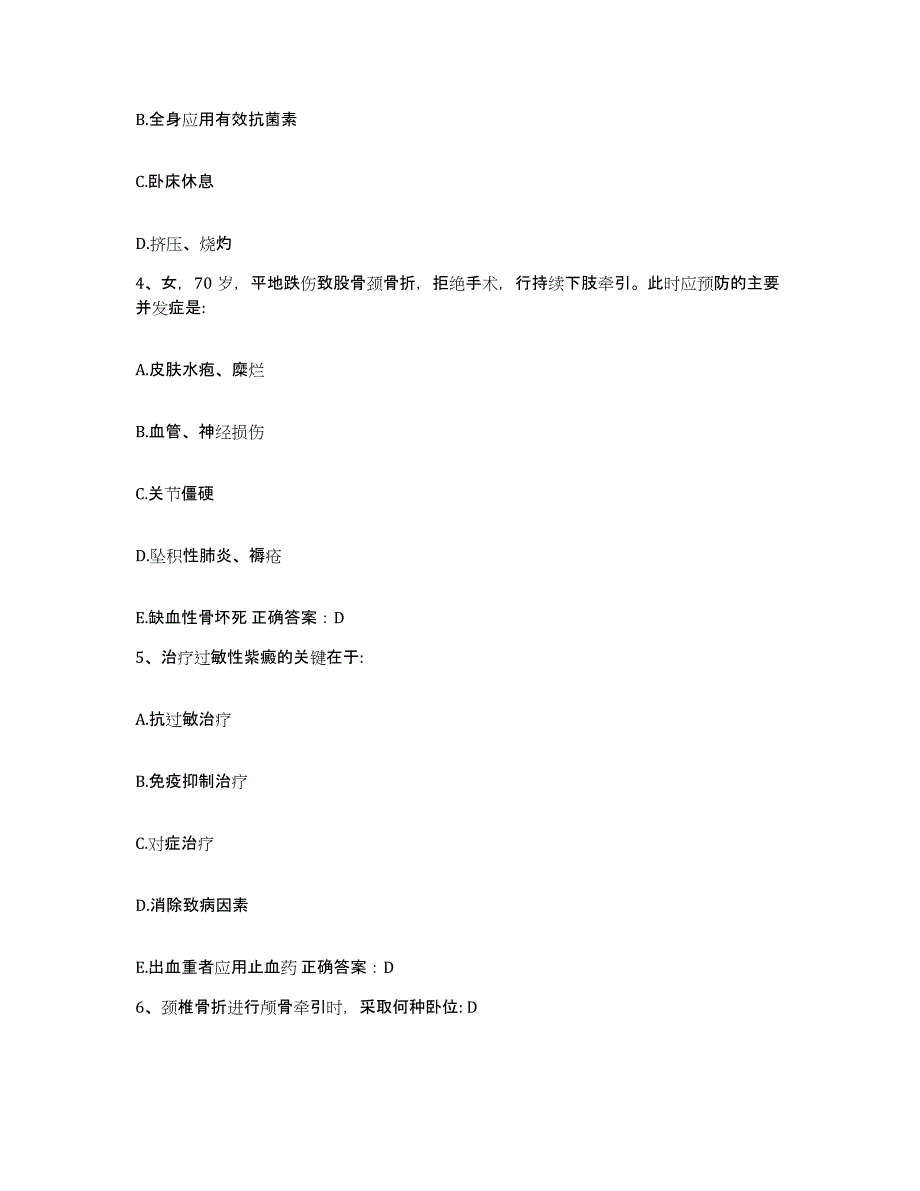 B.全身应用有效抗菌素

C.卧床休息

D.挤压、烧灼

4、女，70 岁，平地跌伤致股骨颈骨折，拒绝手术，行持续下肢牵引。此时应预防的主要并发症是:

A.皮肤水疱、糜烂

B.血管、神经损伤

C.关节僵硬

D.坠积性肺炎、褥疮

E.缺血性骨坏死 正确答案：D

5、治疗过敏性紫癜的关键在于:

A.抗过敏治疗

B.免疫抑制治疗

C.对症治疗

D.消除致病因素

E.出血重者应用止血药 正确答案：D

6、颈椎骨折进行颅骨牵引时，采取何种卧位: D